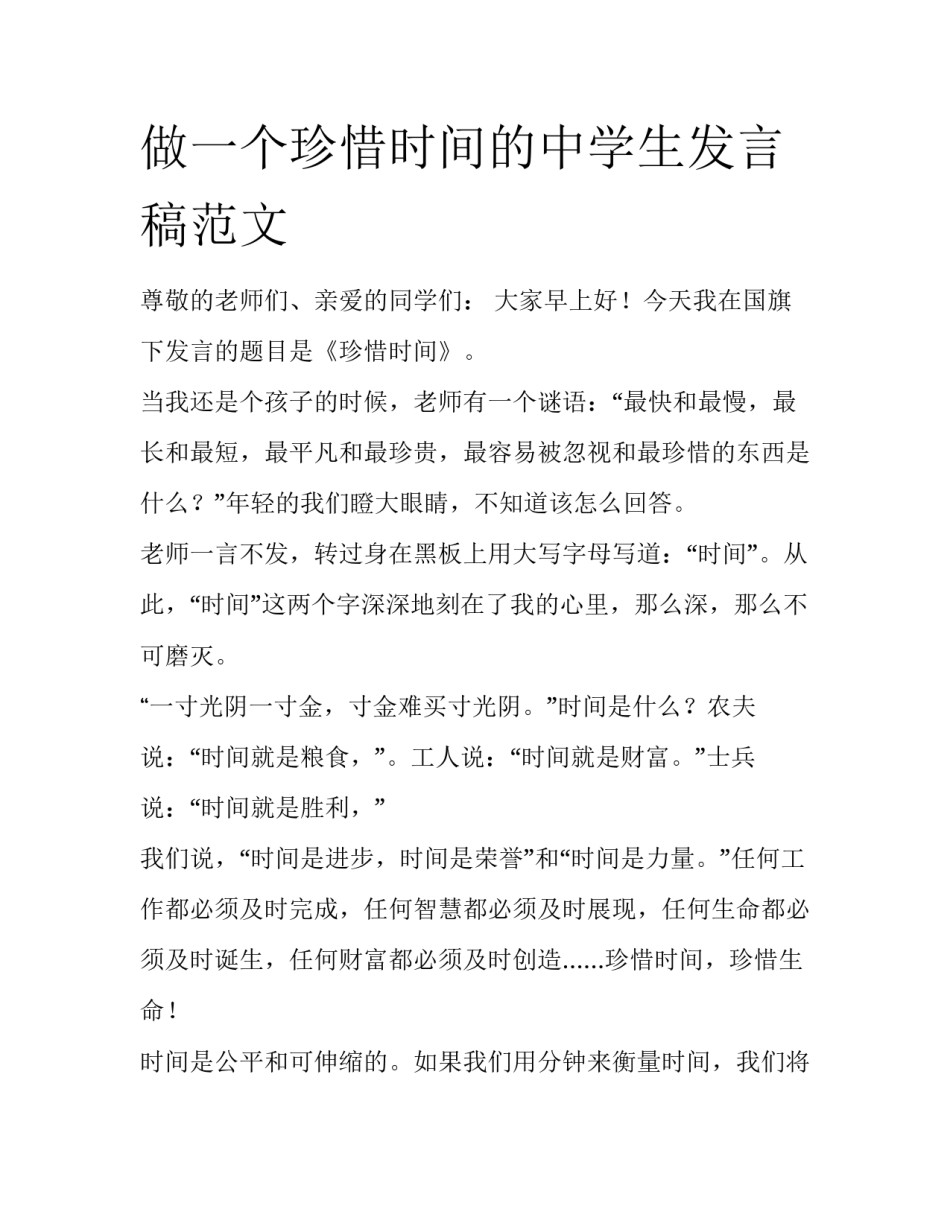 做一个珍惜时间的中学生发言稿范文

尊敬的老师们、亲爱的同学们： 大家早上好！今天我在国旗下发言的题目是《珍惜时间》。

当我还是个孩子的时候，老师有一个谜语：“最快和最慢，最长和最短，最平凡和最珍贵，最容易被忽视和最珍惜的东西是什么？”年轻的我们瞪大眼睛，不知道该怎么回答。

老师一言不发，转过身在黑板上用大写字母写道：“时间”。从此，“时间”这两个字深深地刻在了我的心里，那么深，那么不可磨灭。

“一寸光阴一寸金，寸金难买寸光阴。”时间是什么？农夫说：“时间就是粮食，”。工人说：“时间就是财富。”士兵说：“时间就是胜利，”

我们说，“时间是进步，时间是荣誉”和“时间是力量。”任何工作都必须及时完成，任何智慧都必须及时展现，任何生命都必须及时诞生，任何财富都必须及时创造......珍惜时间，珍惜生命！

时间是公平和可伸缩的。如果我们用分钟来衡量时间，我们将